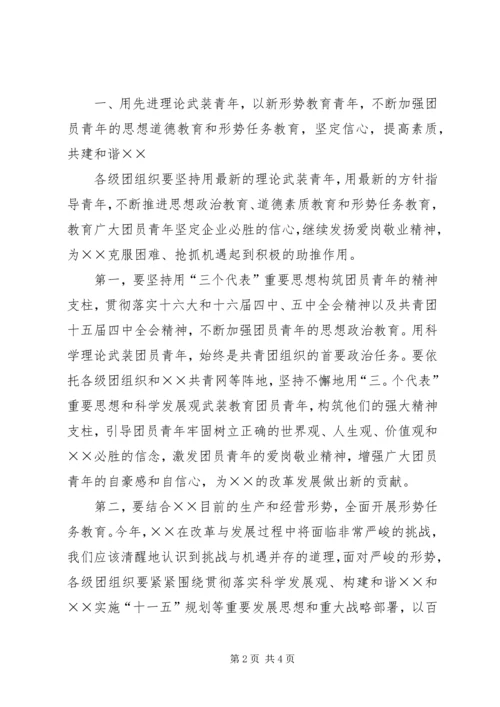 一、用先进理论武装青年，以新形势教育青年，不断加强团员青年的思想道德教育和形势任务教育，坚定信心，提高素质，共建和谐××

各级团组织要坚持用最新的理论武装青年，用最新的方针指导青年，不断推进思想政治教育、道德素质教育和形势任务教育，教育广大团员青年坚定企业必胜的信心，继续发扬爱岗敬业精神，为××克服困难、抢抓机遇起到积极的助推作用。

第一，要坚持用“三个代表”重要思想构筑团员青年的精神支柱，贯彻落实十六大和十六届四中、五中全会精神以及共青团十五届四中全会精神，不断加强团员青年的思想政治教育。用科学理论武装团员青年，始终是共青团组织的首要政治任务。要依托各级团组织和××共青网等阵地，坚持不懈地用“三。个代表”重要思想和科学发展观武装教育团员青年，构筑他们的强大精神支柱，引导团员青年牢固树立正确的世界观、人生观、价值观和××必胜的信念，激发团员青年的爱岗敬业精神，增强广大团员青年的自豪感和自信心，为××的改革发展做出新的贡献。

第二，要结合××目前的生产和经营形势，全面开展形势任务教育。今年，××在改革与发展过程中将面临非常严峻的挑战，我们应该清醒地认识到挑战与机遇并存的道理，面对严峻的形势，各级团组织要紧紧围绕贯彻落实科学发展观、构建和谐××和××实施“十一五”规划等重要发展思想和重大战略部署，以百

第 2 页 共 4 页